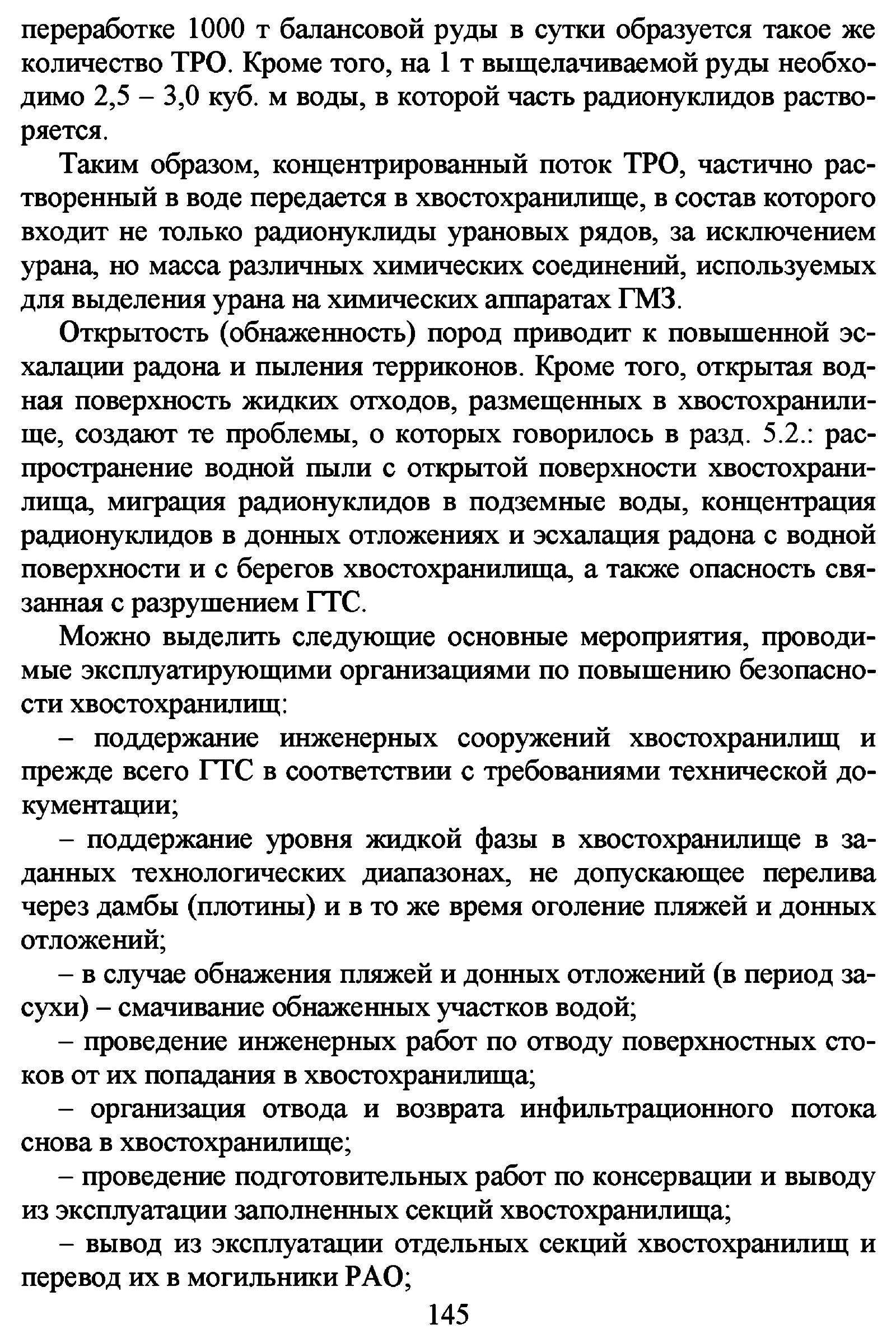 переработке 1000 т балансовой руды в сутки образуется такое же количество ТРО. Кроме того, на 1 т выщелачиваемой руды необходимо 2,5 – 3,0 куб. м воды, в которой часть радионуклидов растворяется.

Таким образом, концентрированный поток ТРО, частично растворенный в воде передается в хвостохранилище, в состав которого входит не только радионуклиды урановых рядов, за исключением урана, но масса различных химических соединений, используемых для выделения урана на химических аппаратах ГМЗ.

Открытость (обнаженность) пород приводит к повышенной эсхалации радона и пыления терриконов. Кроме того, открытая водная поверхность жидких отходов, размещенных в хвостохранилище, создают те проблемы, о которых говорилось в разд. 5.2.: распространение водной пыли с открытой поверхности хвостохранилища, миграция радионуклидов в подземные воды, концентрация радионуклидов в донных отложениях и эсхалация радона с водной поверхности и с берегов хвостохранилища, а также опасность связанная с разрушением ГТС.

Можно выделить следующие основные мероприятия, проводимые эксплуатирующими организациями по повышению безопасности хвостохранилищ:

– поддержание инженерных сооружений хвостохранилищ и прежде всего ГТС в соответствии с требованиями технической документации;

– поддержание уровня жидкой фазы в хвостохранилище в заданных технологических диапазонах, не допускающее перелива через дамбы (плотины) и в то же время оголение пляжей и донных отложений;

– в случае обнажения пляжей и донных отложений (в период засухи) – смачивание обнаженных участков водой;

– проведение инженерных работ по отводу поверхностных стоков от их попадания в хвостохранилища;

– организация отвода и возврата инфильтрационного потока снова в хвостохранилище;

– проведение подготовительных работ по консервации и выводу из эксплуатации заполненных секций хвостохранилища;

– вывод из эксплуатации отдельных секций хвостохранилищ и перевод их в могильники РАО;

145